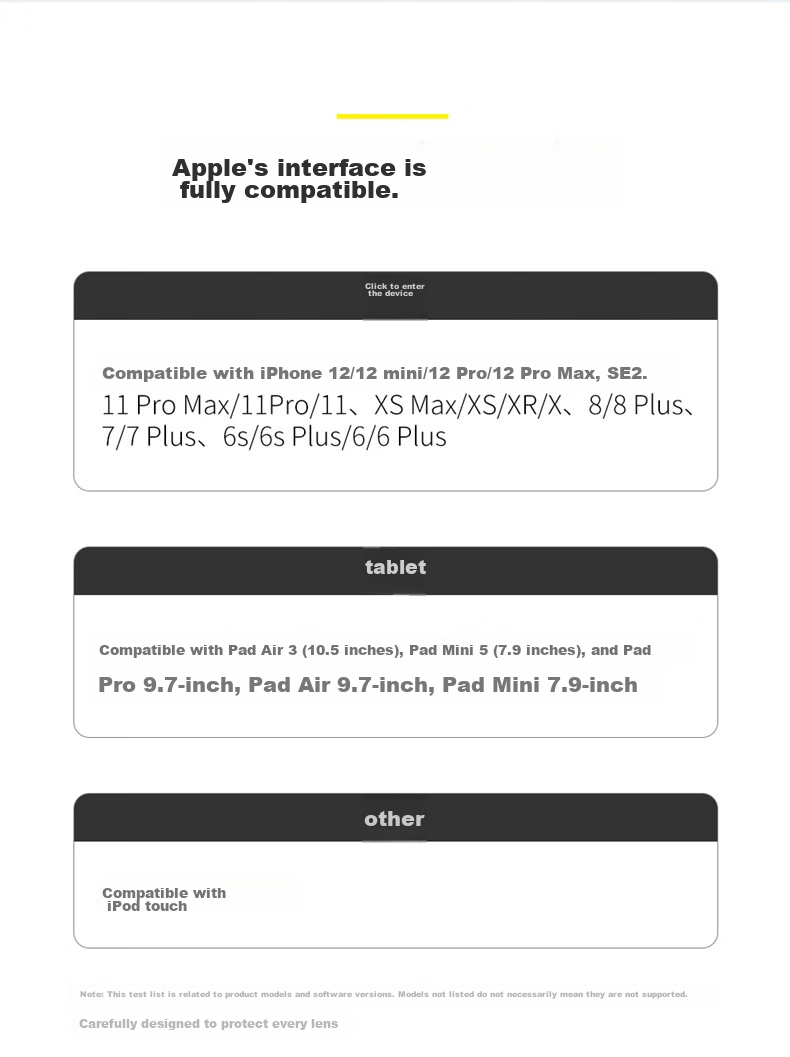 Apple's interface is fully compatible.

Click to enter the device

Compatible with iPhone 12/12 mini/12 Pro/12 Pro Max, SE2. 11 Pro Max/11Pro/11、XS Max/XS/XR/X、8/8 Plus、7/7 Plus、6s/6s Plus/6/6 Plus

tablet

Compatible with Pad Air 3 (10.5 inches), Pad Mini 5 (7.9 inches), and Pad Pro 9.7-inch, Pad Air 9.7-inch, Pad Mini 7.9-inch

other

Compatible with iPod touch

Note: This test list is related to product models and software versions. Models not listed do not necessarily mean they are not supported.

Carefully designed to protect every lens